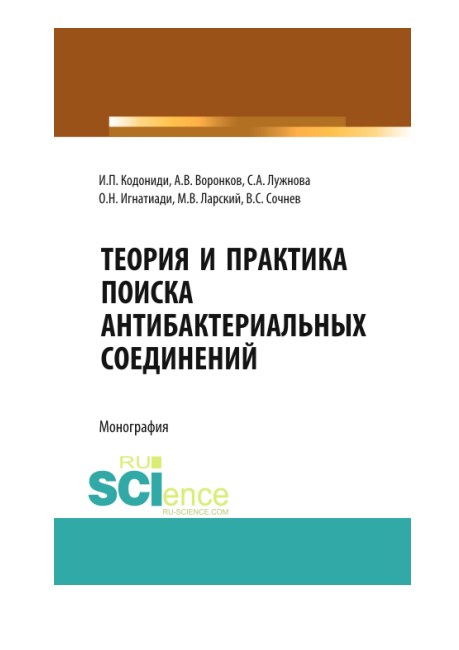 И.П. Кодониди, А.В. Воронков, С.А. Лужнова
О.Н. Игнатиади, М.В. Ларский, В.С. Сочнев

ТЕОРИЯ И ПРАКТИКА ПОИСКА АНТИБАКТЕРИАЛЬНЫХ СОЕДИНЕНИЙ

Монография

RU
SCIence
RU-SCIENCE.COM